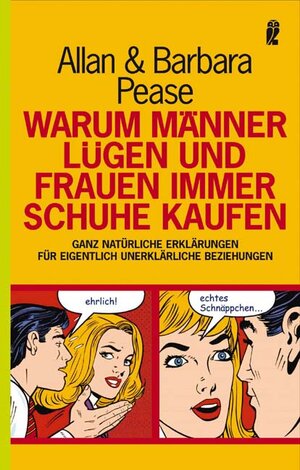 Allan & Barbara Pease

WARUM MÄNNER LÜGEN UND FRAUEN IMMER SCHUHE KAUFEN

GANZ NATÜRLICHE ERKLÄRUNGEN FÜR EIGENTLICH UNERKLÄRLICHE BEZIEHUNGEN

ehrlich!

echtes Schnäppchen...